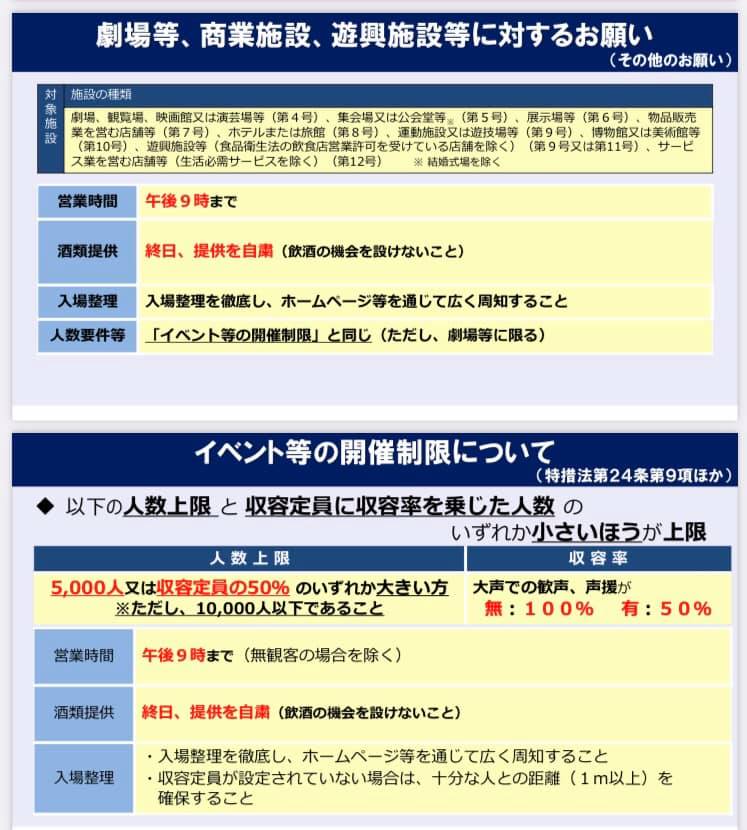 劇場等、商業施設、遊興施設等に対するお願い
（その他のお願い）

| 対象施設 | 施設の種類 |
|---|---|
| | 劇場、観覧場、映画館又は演芸場等（第４号）、集会場又は公会堂等※（第５号）、展示場等（第６号）、物品販売業を営む店舗等（第７号）、ホテルまたは旅館（第８号）、運動施設又は遊技場等（第９号）、博物館又は美術館等（第10号）、遊興施設等（食品衛生法の飲食店営業許可を受けている店舗を除く）（第９号又は第11号）、サービス業を営む店舗等（生活必需サービスを除く）（第12号）　※ 結婚式場を除く |

| 営業時間 | 午後９時まで |
|---|---|
| 酒類提供 | 終日、提供を自粛（飲酒の機会を設けないこと） |
| 入場整理 | 入場整理を徹底し、ホームページ等を通じて広く周知すること |
| 人数要件等 | 「イベント等の開催制限」と同じ（ただし、劇場等に限る） |

イベント等の開催制限について
（特措法第２４条第９項ほか）

◆ 以下の人数上限 と 収容定員に収容率を乗じた人数 の いずれか小さいほうが上限

| 人数上限 | 収容率 |
|---|---|
| 5,000人又は収容定員の50% のいずれか大きい方 ※ただし、10,000人以下であること | 大声での歓声、声援が 無：１００％　有：５０％ |

| 営業時間 | 午後９時まで（無観客の場合を除く） |
|---|---|
| 酒類提供 | 終日、提供を自粛（飲酒の機会を設けないこと） |
| 入場整理 | ・入場整理を徹底し、ホームページ等を通じて広く周知すること ・収容定員が設定されていない場合は、十分な人との距離（１ｍ以上）を確保すること |